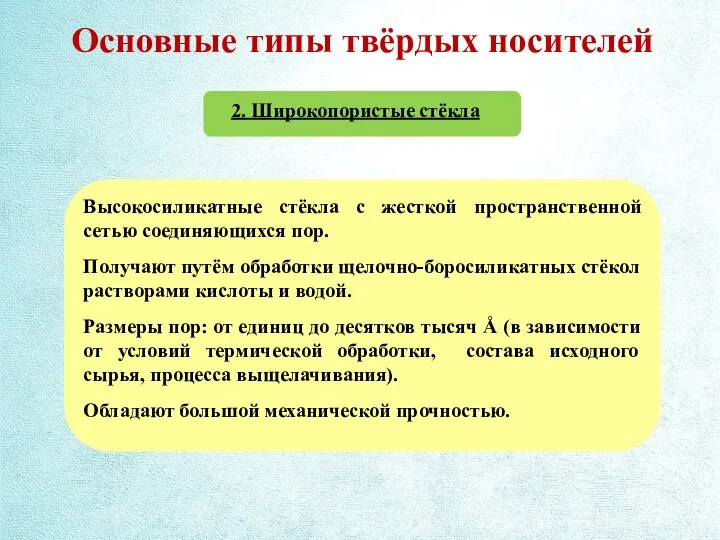 Основные типы твёрдых носителей

2. Широкопористые стёкла

Высокосиликатные стёкла с жесткой пространственной сетью соединяющихся пор.

Получают путём обработки щелочно-боросиликатных стёкол растворами кислоты и водой.

Размеры пор: от единиц до десятков тысяч Å (в зависимости от условий термической обработки, состава исходного сырья, процесса выщелачивания).

Обладают большой механической прочностью.